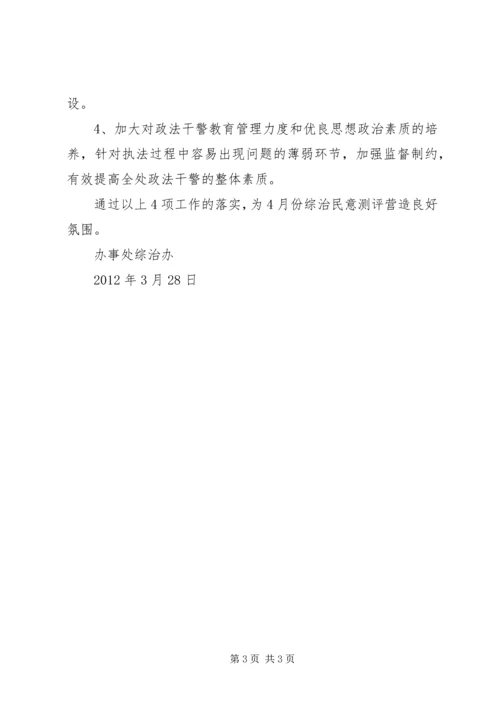 设。

4、加大对政法干警教育管理力度和优良思想政治素质的培养，针对执法过程中容易出现问题的薄弱环节，加强监督制约，有效提高全处政法干警的整体素质。

通过以上4项工作的落实，为4月份综治民意测评营造良好氛围。

办事处综治办

2012年3月28日

第3页 共3页